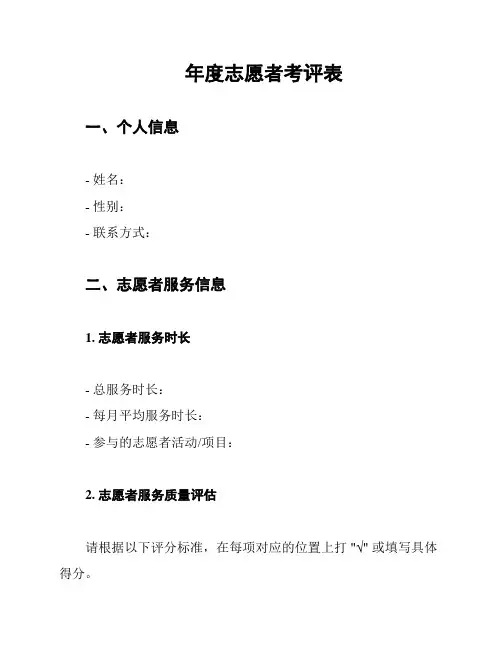 年度志愿者考评表

一、个人信息

- 姓名：
- 性别：
- 联系方式：

二、志愿者服务信息

1. 志愿者服务时长

- 总服务时长：
- 每月平均服务时长：
- 参与的志愿者活动/项目：

2. 志愿者服务质量评估

请根据以下评分标准，在每项对应的位置上打 "√" 或填写具体得分。